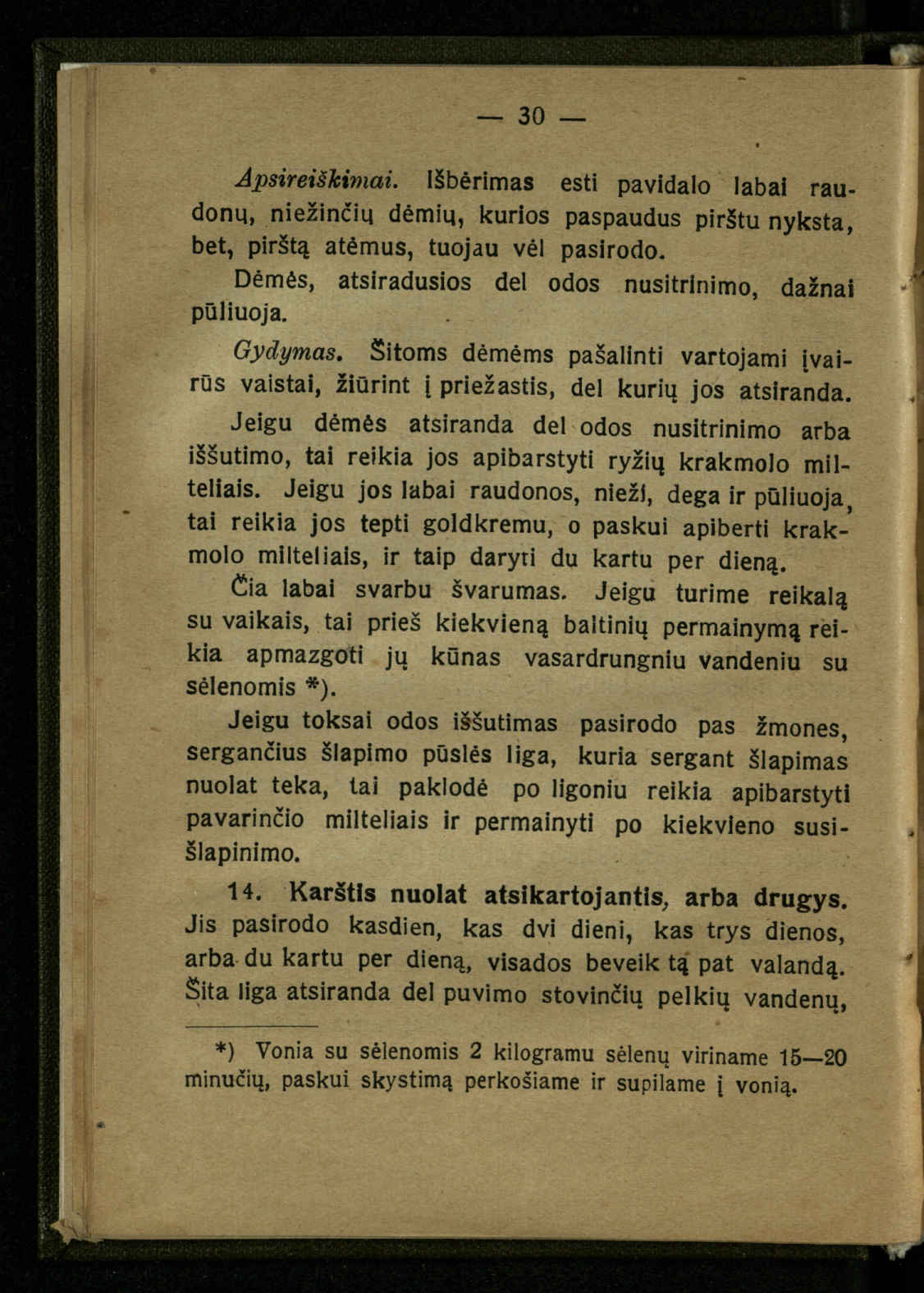 — 30 —

Apsireiškimai. Išbėrimas esti pavidalo labai raudonų, niežinčių dėmių, kurios paspaudus pirštu nyksta, bet, pirštą atėmus, tuojau vėl pasirodo.

Dėmės, atsiradusios del odos nusitrinimo, dažnai pūliuoja.

Gydymas. Šitoms dėmėms pašalinti vartojami įvairūs vaistai, žiūrint į priežastis, del kurių jos atsiranda.

Jeigu dėmės atsiranda del odos nusitrinimo arba iššutimo, tai reikia jos apibarstyti ryžių krakmolo milteliais. Jeigu jos labai raudonos, niežį, dega ir pūliuoja, tai reikia jos tepti goldkremu, o paskui apiberti krakmolo milteliais, ir taip daryti du kartu per dieną.

Čia labai svarbu švarumas. Jeigu turime reikalą su vaikais, tai prieš kiekvieną baltinių permainymą reikia apmazgoti jų kūnas vasardrungniu vandeniu su sėlenomis *).

Jeigu toksai odos iššutimas pasirodo pas žmones, sergančius šlapimo pūslės liga, kuria sergant šlapimas nuolat teka, tai paklodė po ligoniu reikia apibarstyti pavarinčio milteliais ir permainyti po kiekvieno susišlapinimo.

14. Karštis nuolat atsikartojantis, arba drugys. Jis pasirodo kasdien, kas dvi dieni, kas trys dienos, arba du kartu per dieną, visados beveik tą pat valandą. Šita liga atsiranda del puvimo stovinčių pelkių vandenų,

*) Vonia su sėlenomis 2 kilogramu sėlenų viriname 15—20 minučių, paskui skystimą perkošiame ir supilame į vonią.